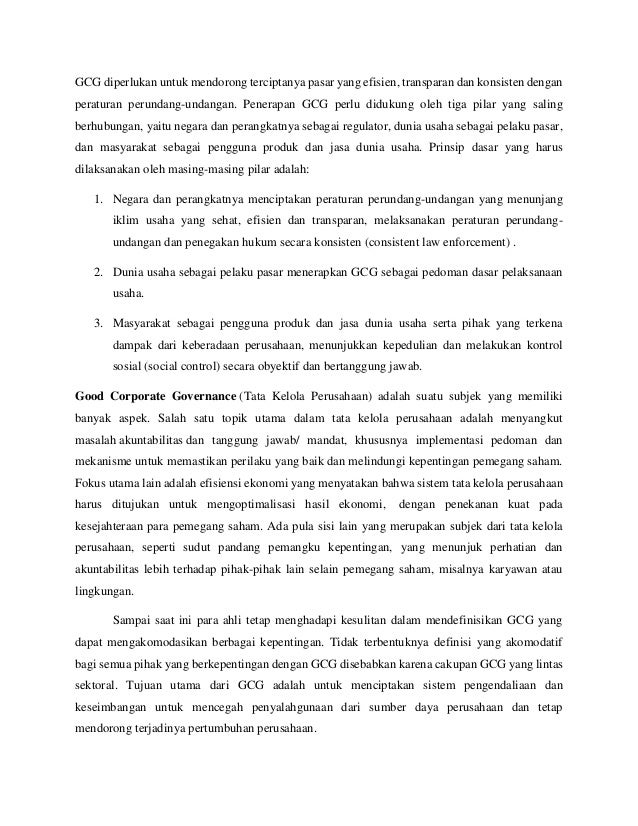 GCG diperlukan untuk mendorong terciptanya pasar yang efisien, transparan dan konsisten dengan peraturan perundang-undangan. Penerapan GCG perlu didukung oleh tiga pilar yang saling berhubungan, yaitu negara dan perangkatnya sebagai regulator, dunia usaha sebagai pelaku pasar, dan masyarakat sebagai pengguna produk dan jasa dunia usaha. Prinsip dasar yang harus dilaksanakan oleh masing-masing pilar adalah:

1. Negara dan perangkatnya menciptakan peraturan perundang-undangan yang menunjang iklim usaha yang sehat, efisien dan transparan, melaksanakan peraturan perundang-undangan dan penegakan hukum secara konsisten (consistent law enforcement) .

2. Dunia usaha sebagai pelaku pasar menerapkan GCG sebagai pedoman dasar pelaksanaan usaha.

3. Masyarakat sebagai pengguna produk dan jasa dunia usaha serta pihak yang terkena dampak dari keberadaan perusahaan, menunjukkan kepedulian dan melakukan kontrol sosial (social control) secara obyektif dan bertanggung jawab.

Good Corporate Governance (Tata Kelola Perusahaan) adalah suatu subjek yang memiliki banyak aspek. Salah satu topik utama dalam tata kelola perusahaan adalah menyangkut masalah akuntabilitas dan tanggung jawab/ mandat, khususnya implementasi pedoman dan mekanisme untuk memastikan perilaku yang baik dan melindungi kepentingan pemegang saham. Fokus utama lain adalah efisiensi ekonomi yang menyatakan bahwa sistem tata kelola perusahaan harus ditujukan untuk mengoptimalisasi hasil ekonomi, dengan penekanan kuat pada kesejahteraan para pemegang saham. Ada pula sisi lain yang merupakan subjek dari tata kelola perusahaan, seperti sudut pandang pemangku kepentingan, yang menunjuk perhatian dan akuntabilitas lebih terhadap pihak-pihak lain selain pemegang saham, misalnya karyawan atau lingkungan.

Sampai saat ini para ahli tetap menghadapi kesulitan dalam mendefinisikan GCG yang dapat mengakomodasikan berbagai kepentingan. Tidak terbentuknya definisi yang akomodatif bagi semua pihak yang berkepentingan dengan GCG disebabkan karena cakupan GCG yang lintas sektoral. Tujuan utama dari GCG adalah untuk menciptakan sistem pengendaliaan dan keseimbangan untuk mencegah penyalahgunaan dari sumber daya perusahaan dan tetap mendorong terjadinya pertumbuhan perusahaan.